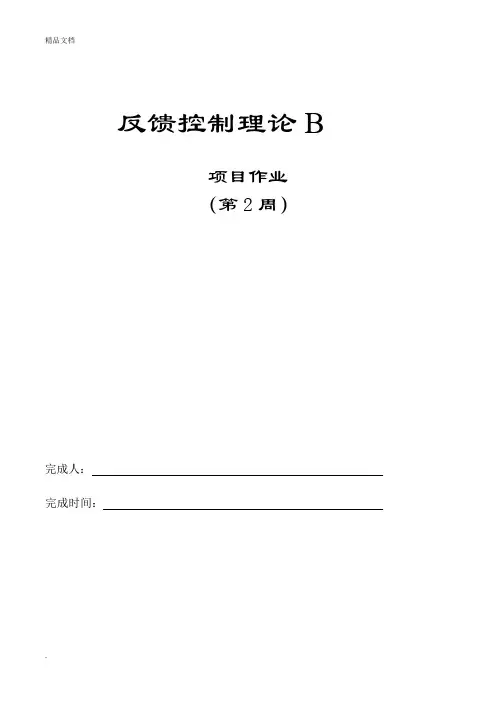 精品文档

反馈控制理论 B

项目作业

（第 2 周）

完成人：

完成时间：

.